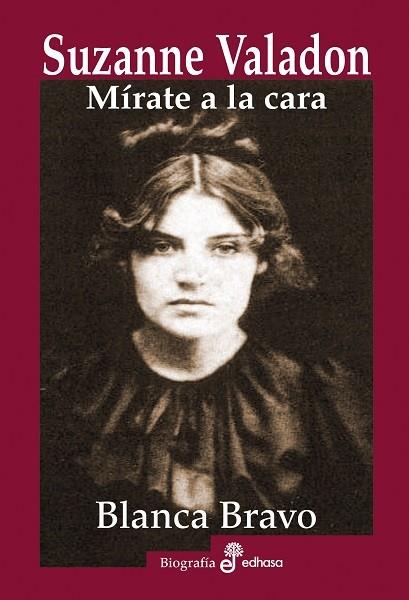 Suzanne Valadon
Mírate a la cara

Blanca Bravo

Biografía edhasa